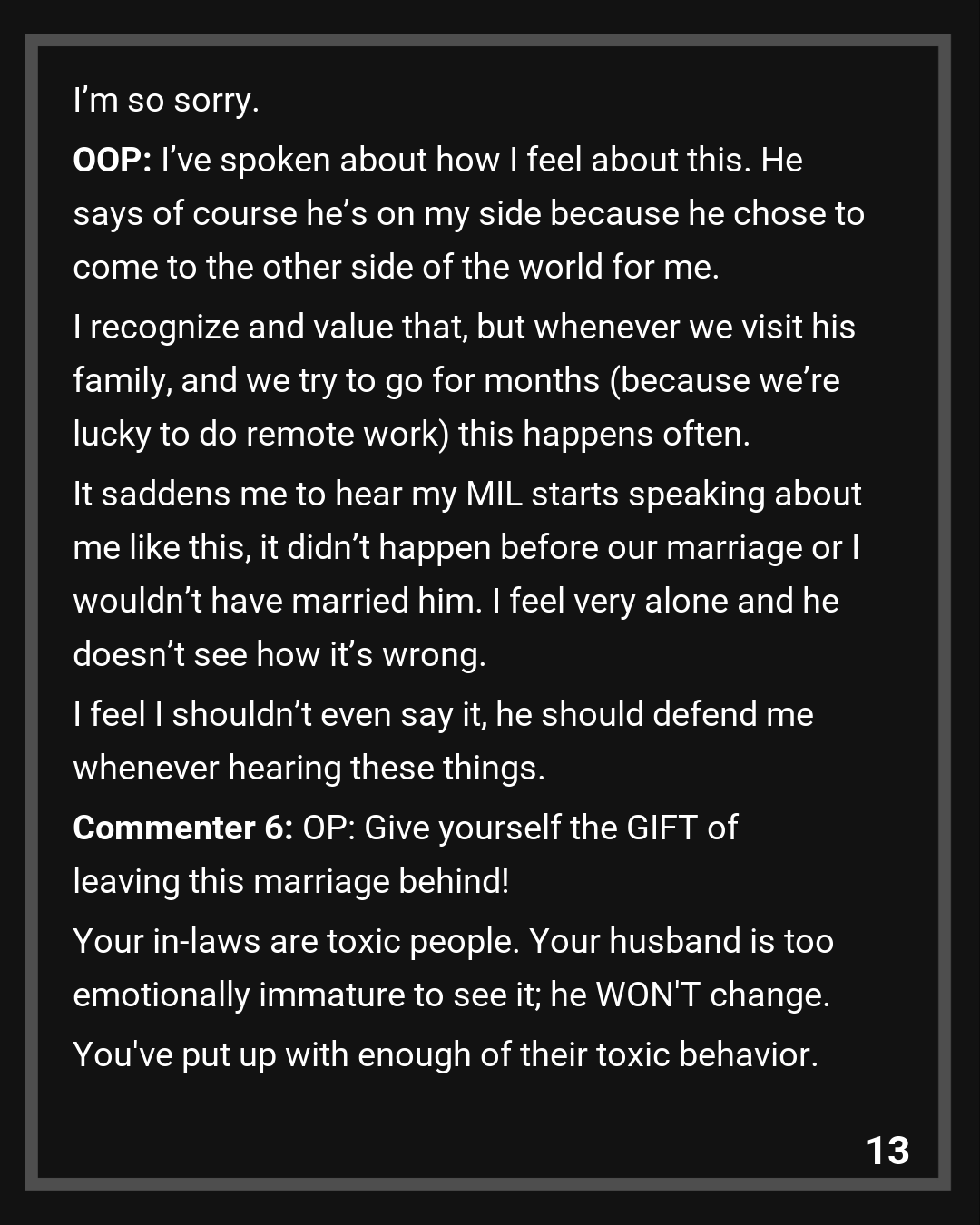 I'm so sorry.

OOP: I've spoken about how I feel about this. He says of course he's on my side because he chose to come to the other side of the world for me.

I recognize and value that, but whenever we visit his family, and we try to go for months (because we're lucky to do remote work) this happens often.

It saddens me to hear my MIL starts speaking about me like this, it didn't happen before our marriage or I wouldn't have married him. I feel very alone and he doesn't see how it's wrong.

I feel I shouldn't even say it, he should defend me whenever hearing these things.

Commenter 6: OP: Give yourself the GIFT of leaving this marriage behind!

Your in-laws are toxic people. Your husband is too emotionally immature to see it; he WON'T change.

You've put up with enough of their toxic behavior.

13